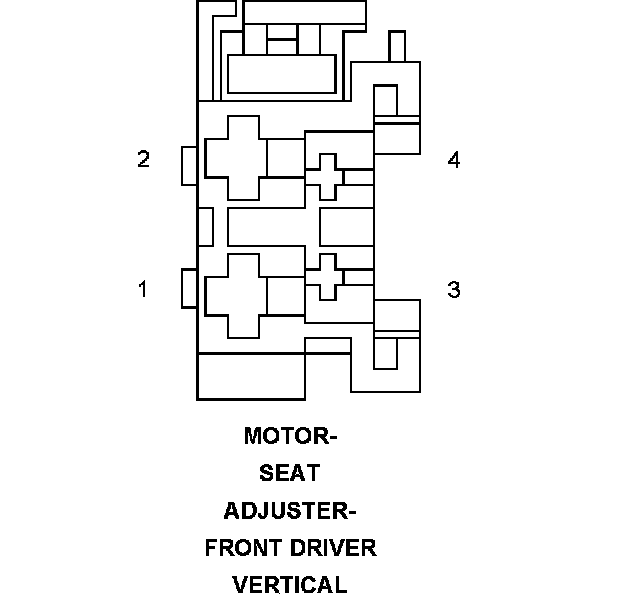 2

4

1

3

MOTOR-
SEAT
ADJUSTER-
FRONT DRIVER
VERTICAL